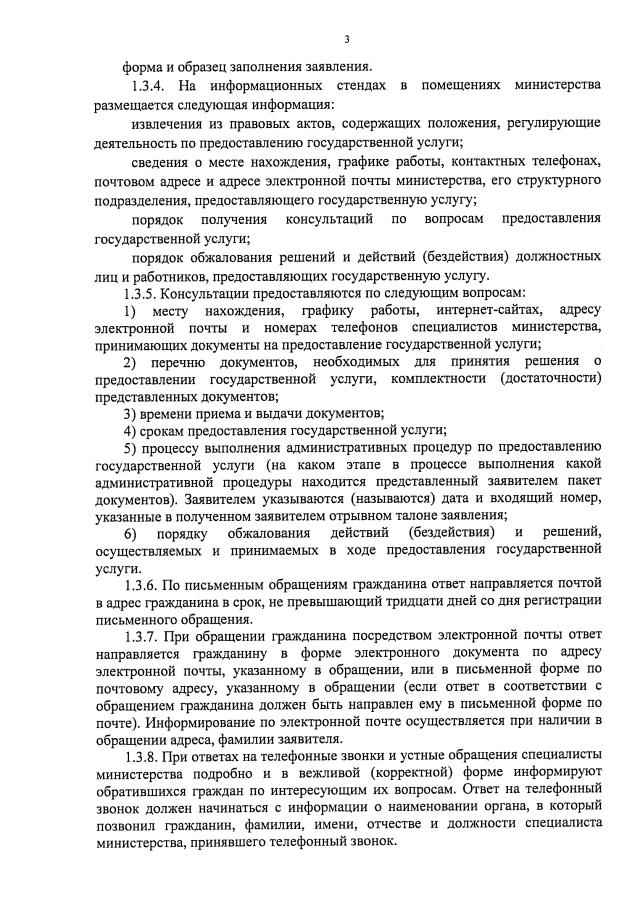 3

форма и образец заполнения заявления.

1.3.4. На информационных стендах в помещениях министерства размещается следующая информация:

извлечения из правовых актов, содержащих положения, регулирующие деятельность по предоставлению государственной услуги;

сведения о месте нахождения, графике работы, контактных телефонах, почтовом адресе и адресе электронной почты министерства, его структурного подразделения, предоставляющего государственную услугу;

порядок получения консультаций по вопросам предоставления государственной услуги;

порядок обжалования решений и действий (бездействия) должностных лиц и работников, предоставляющих государственную услугу.

1.3.5. Консультации предоставляются по следующим вопросам:

1) месту нахождения, графику работы, интернет-сайтах, адресу электронной почты и номерах телефонов специалистов министерства, принимающих документы на предоставление государственной услуги;

2) перечню документов, необходимых для принятия решения о предоставлении государственной услуги, комплектности (достаточности) представленных документов;

3) времени приема и выдачи документов;

4) срокам предоставления государственной услуги;

5) процессу выполнения административных процедур по предоставлению государственной услуги (на каком этапе в процессе выполнения какой административной процедуры находится представленный заявителем пакет документов). Заявителем указываются (называются) дата и входящий номер, указанные в полученном заявителем отрывном талоне заявления;

6) порядку обжалования действий (бездействия) и решений, осуществляемых и принимаемых в ходе предоставления государственной услуги.

1.3.6. По письменным обращениям гражданина ответ направляется почтой в адрес гражданина в срок, не превышающий тридцати дней со дня регистрации письменного обращения.

1.3.7. При обращении гражданина посредством электронной почты ответ направляется гражданину в форме электронного документа по адресу электронной почты, указанному в обращении, или в письменной форме по почтовому адресу, указанному в обращении (если ответ в соответствии с обращением гражданина должен быть направлен ему в письменной форме по почте). Информирование по электронной почте осуществляется при наличии в обращении адреса, фамилии заявителя.

1.3.8. При ответах на телефонные звонки и устные обращения специалисты министерства подробно и в вежливой (корректной) форме информируют обратившихся граждан по интересующим их вопросам. Ответ на телефонный звонок должен начинаться с информации о наименовании органа, в который позвонил гражданин, фамилии, имени, отчестве и должности специалиста министерства, принявшего телефонный звонок.